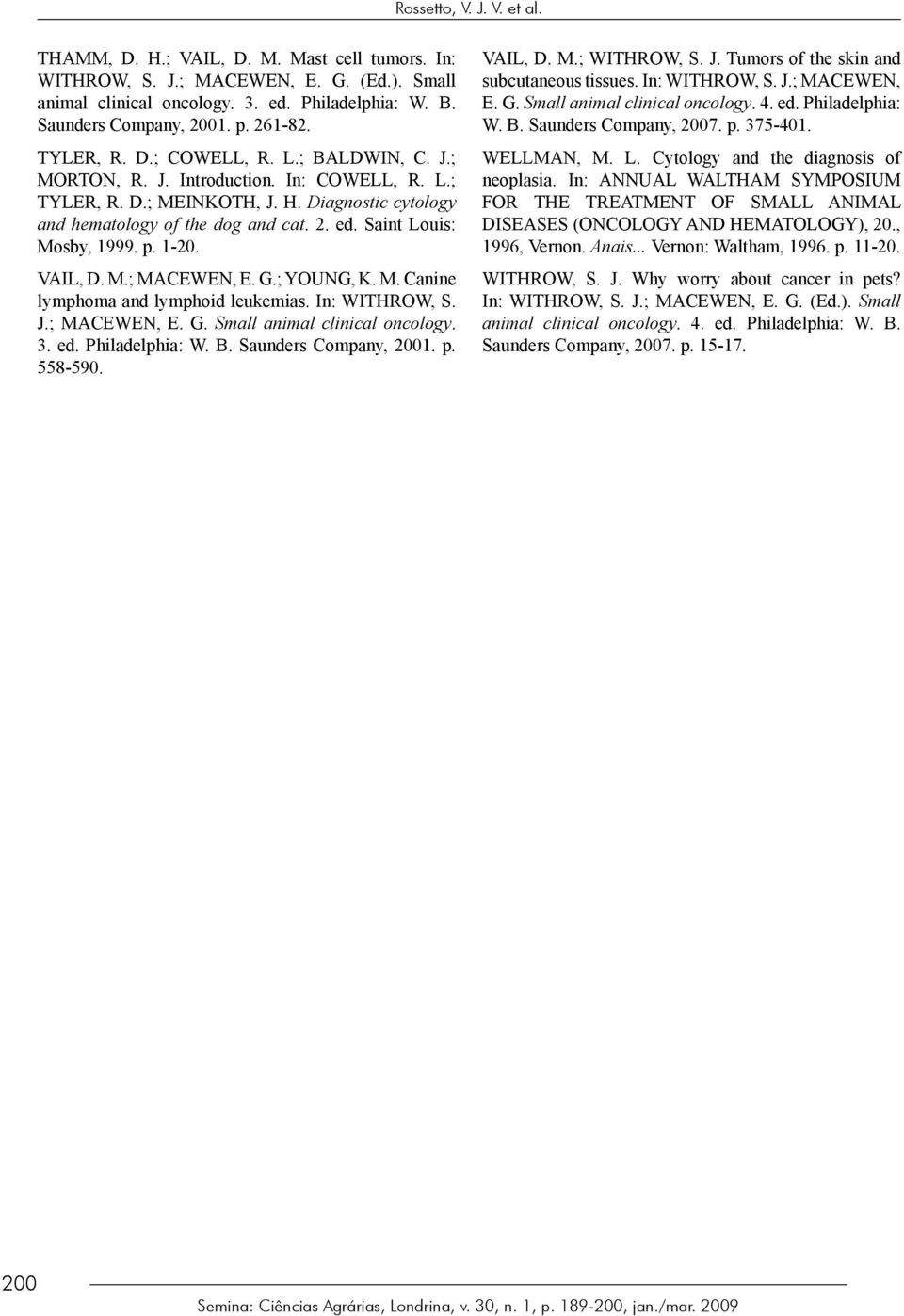 Rossetto, V. J. V. et al.

THAMM, D. H.; VAIL, D. M. Mast cell tumors. In: WITHROW, S. J.; MACEWEN, E. G. (Ed.). Small animal clinical oncology. 3. ed. Philadelphia: W. B. Saunders Company, 2001. p. 261-82.

TYLER, R. D.; COWELL, R. L.; BALDWIN, C. J.; MORTON, R. J. Introduction. In: COWELL, R. L.; TYLER, R. D.; MEINKOTH, J. H. Diagnostic cytology and hematology of the dog and cat. 2. ed. Saint Louis: Mosby, 1999. p. 1-20.

VAIL, D. M.; MACEWEN, E. G.; YOUNG, K. M. Canine lymphoma and lymphoid leukemias. In: WITHROW, S. J.; MACEWEN, E. G. Small animal clinical oncology. 3. ed. Philadelphia: W. B. Saunders Company, 2001. p. 558-590.

VAIL, D. M.; WITHROW, S. J. Tumors of the skin and subcutaneous tissues. In: WITHROW, S. J.; MACEWEN, E. G. Small animal clinical oncology. 4. ed. Philadelphia: W. B. Saunders Company, 2007. p. 375-401.

WELLMAN, M. L. Cytology and the diagnosis of neoplasia. In: ANNUAL WALTHAM SYMPOSIUM FOR THE TREATMENT OF SMALL ANIMAL DISEASES (ONCOLOGY AND HEMATOLOGY), 20., 1996, Vernon. Anais... Vernon: Waltham, 1996. p. 11-20.

WITHROW, S. J. Why worry about cancer in pets? In: WITHROW, S. J.; MACEWEN, E. G. (Ed.). Small animal clinical oncology. 4. ed. Philadelphia: W. B. Saunders Company, 2007. p. 15-17.

200

Semina: Ciências Agrárias, Londrina, v. 30, n. 1, p. 189-200, jan./mar. 2009